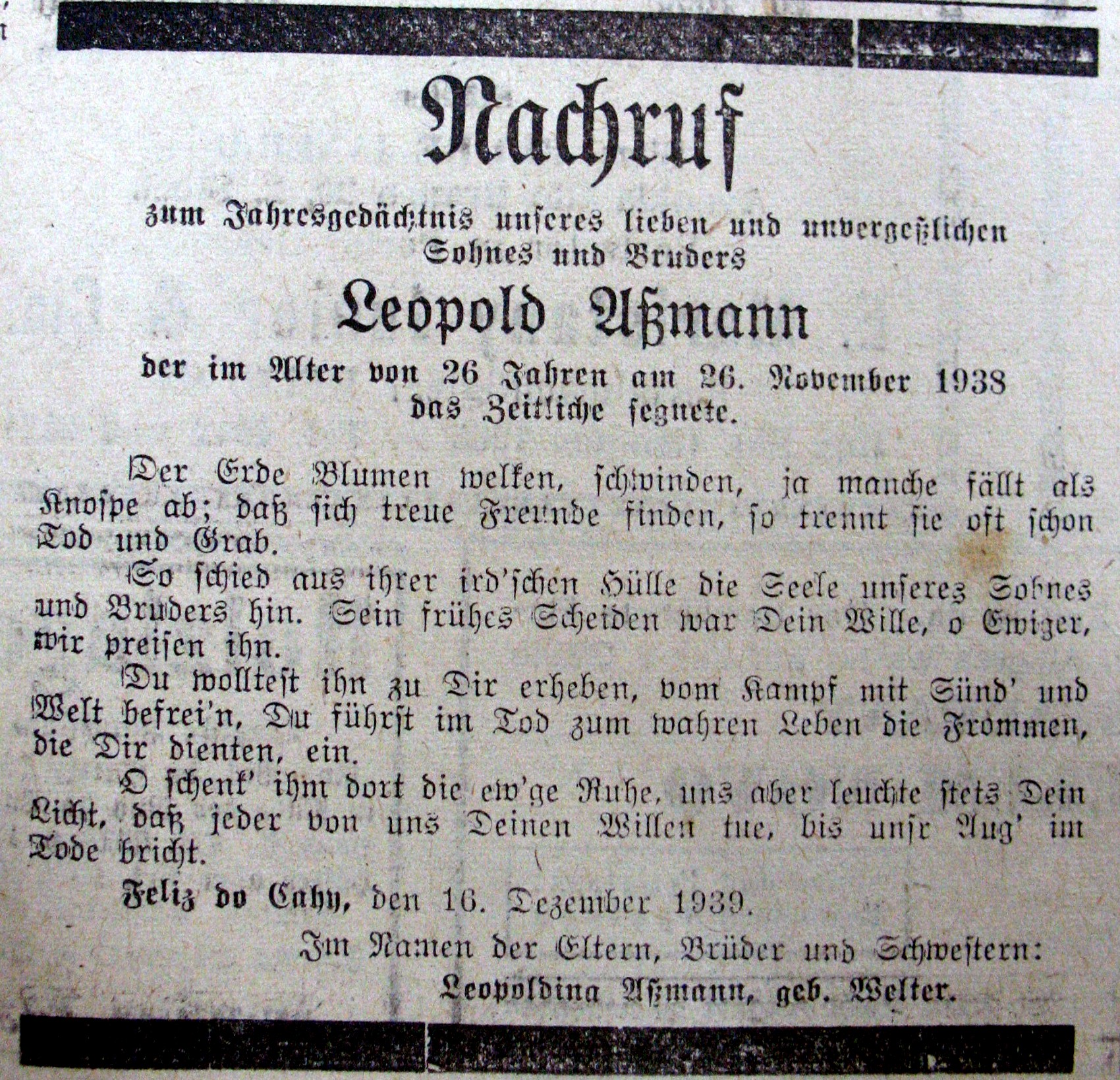 Nachruf

zum Jahresgedächtnis unseres lieben und unvergeßlichen Sohnes und Bruders

Leopold Aßmann

der im Alter von 26 Jahren am 26. November 1938 das Zeitliche segnete.

Der Erde Blumen welken, schwinden, ja manche fällt als Knospe ab; daß sich treue Freunde finden, so trennt sie oft schon Tod und Grab.

So schied aus ihrer ird'schen Hülle die Seele unseres Sohnes und Bruders hin. Sein frühes Scheiden war Dein Wille, o Ewiger, wir preisen ihn.

Du wolltest ihn zu Dir erheben, vom Kampf mit Sünd' und Welt befrei'n, Du führst im Tod zum wahren Leben die Frommen, die Dir dienten, ein.

O schenk' ihm dort die ew'ge Ruhe, uns aber leuchte stets Dein Licht, daß jeder von uns Deinen Willen tue, bis unsr Aug' im Tode bricht.

Feliz do Cahy, den 16. Dezember 1939.

Im Namen der Eltern, Brüder und Schwestern:
Leopoldina Aßmann, geb. Welter.